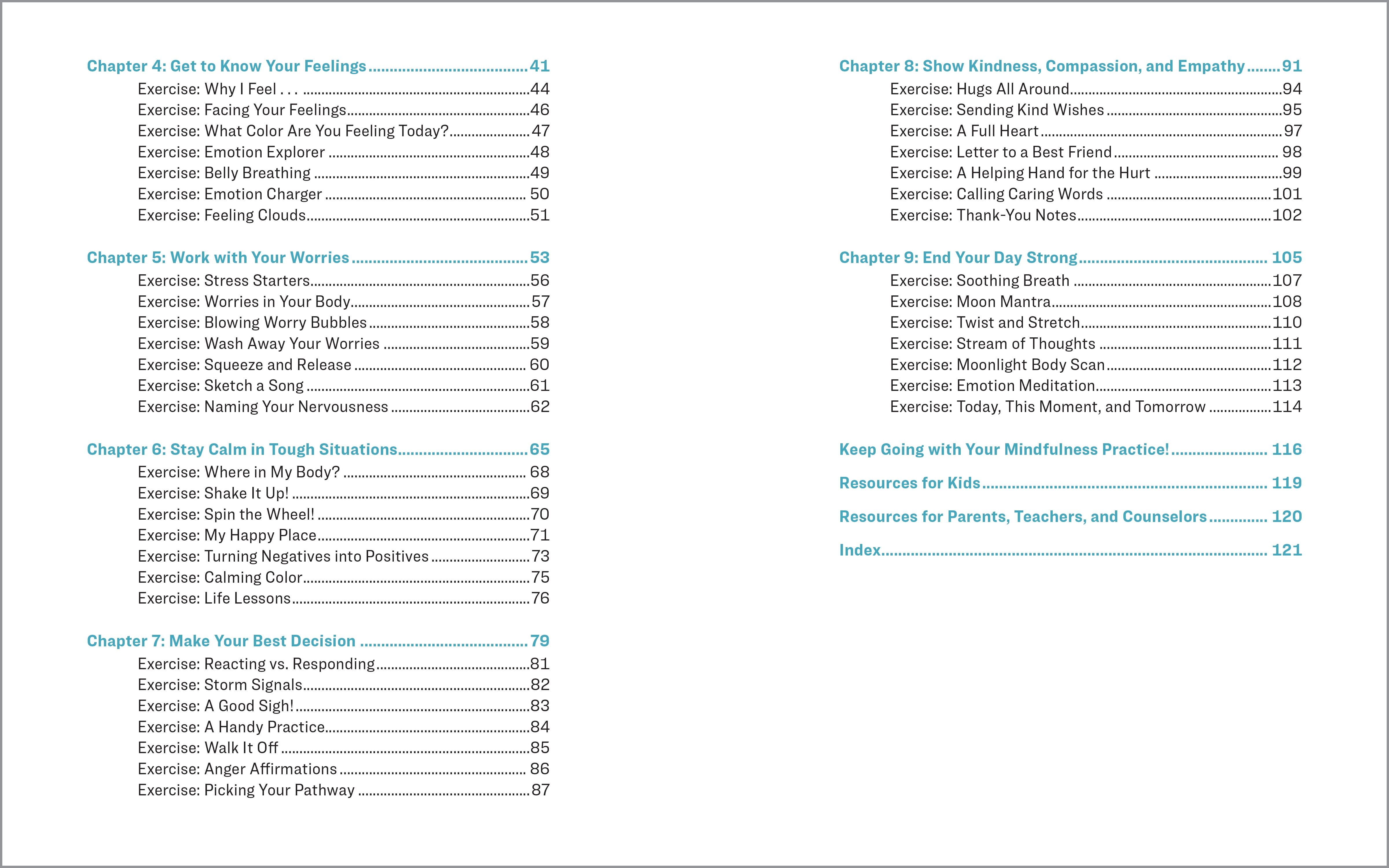 Chapter 4: Get to Know Your Feelings 41
Exercise: Why I Feel . . . 44
Exercise: Facing Your Feelings 46
Exercise: What Color Are You Feeling Today? 47
Exercise: Emotion Explorer 48
Exercise: Belly Breathing 49
Exercise: Emotion Charger 50
Exercise: Feeling Clouds 51

Chapter 5: Work with Your Worries 53
Exercise: Stress Starters 56
Exercise: Worries in Your Body 57
Exercise: Blowing Worry Bubbles 58
Exercise: Wash Away Your Worries 59
Exercise: Squeeze and Release 60
Exercise: Sketch a Song 61
Exercise: Naming Your Nervousness 62

Chapter 6: Stay Calm in Tough Situations 65
Exercise: Where in My Body? 68
Exercise: Shake It Up! 69
Exercise: Spin the Wheel! 70
Exercise: My Happy Place 71
Exercise: Turning Negatives into Positives 73
Exercise: Calming Color 75
Exercise: Life Lessons 76

Chapter 7: Make Your Best Decision 79
Exercise: Reacting vs. Responding 81
Exercise: Storm Signals 82
Exercise: A Good Sigh! 83
Exercise: A Handy Practice 84
Exercise: Walk It Off 85
Exercise: Anger Affirmations 86
Exercise: Picking Your Pathway 87

Chapter 8: Show Kindness, Compassion, and Empathy 91
Exercise: Hugs All Around 94
Exercise: Sending Kind Wishes 95
Exercise: A Full Heart 97
Exercise: Letter to a Best Friend 98
Exercise: A Helping Hand for the Hurt 99
Exercise: Calling Caring Words 101
Exercise: Thank-You Notes 102

Chapter 9: End Your Day Strong 105
Exercise: Soothing Breath 107
Exercise: Moon Mantra 108
Exercise: Twist and Stretch 110
Exercise: Stream of Thoughts 111
Exercise: Moonlight Body Scan 112
Exercise: Emotion Meditation 113
Exercise: Today, This Moment, and Tomorrow 114

Keep Going with Your Mindfulness Practice! 116

Resources for Kids 119

Resources for Parents, Teachers, and Counselors 120

Index 121